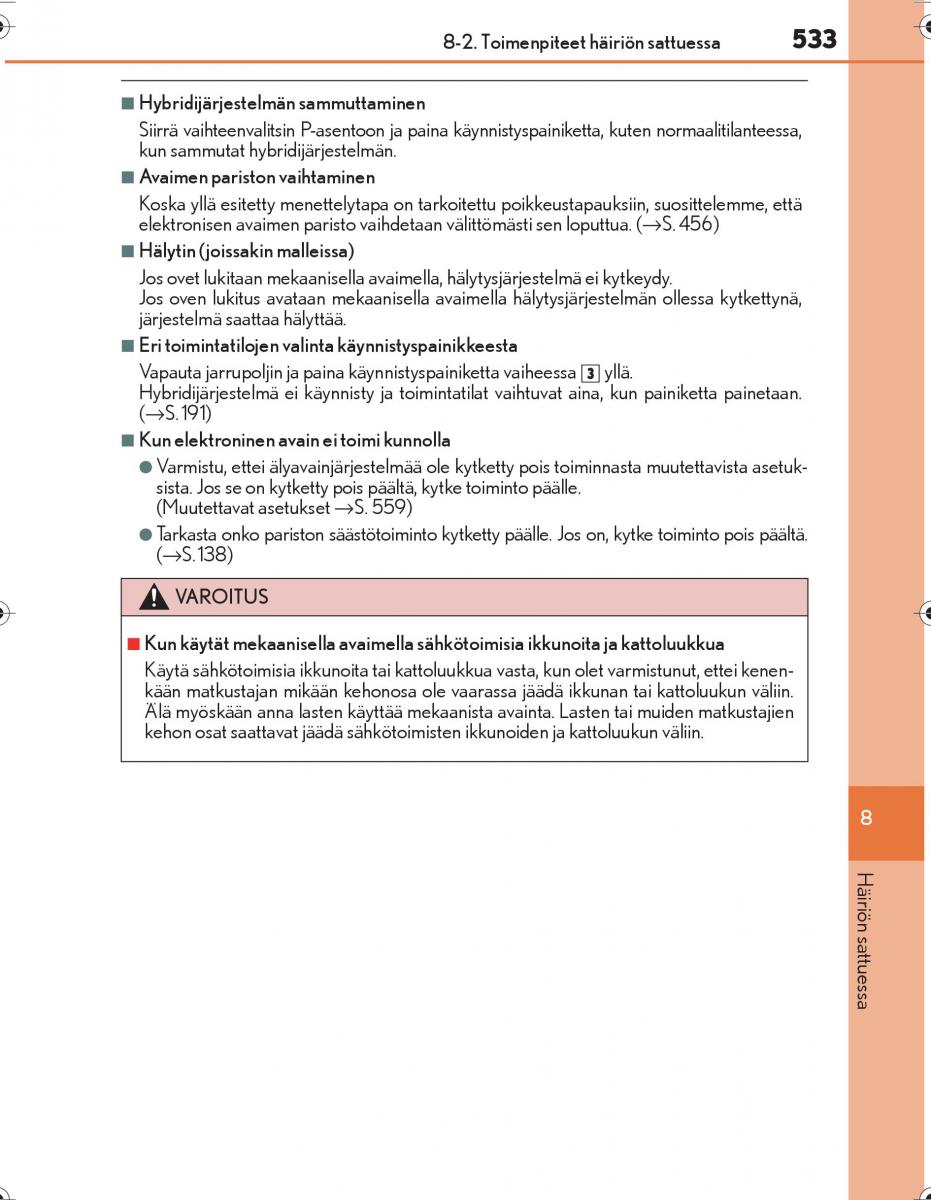 8-2. Toimenpiteet häiriön sattuessa 533

■ Hybridijärjestelmän sammuttaminen

Siirrä vaihteenvalitsin P-asentoon ja paina käynnistyspainiketta, kuten normaalitilanteessa, kun sammutat hybridijärjestelmän.

■ Avaimen pariston vaihtaminen

Koska yllä esitetty menettelytapa on tarkoitettu poikkeustapauksiin, suosittelemme, että elektronisen avaimen paristo vaihdetaan välittömästi sen loputtua. (→S. 456)

■ Hälytin (joissakin malleissa)

Jos ovet lukitaan mekaanisella avaimella, hälytysjärjestelmä ei kytkeydy.
Jos oven lukitus avataan mekaanisella avaimella hälytysjärjestelmän ollessa kytkettynä, järjestelmä saattaa hälyttää.

■ Eri toimintatilojen valinta käynnistyspainikkeesta

Vapauta jarrupoljin ja paina käynnistyspainiketta vaiheessa 3 yllä.
Hybridijärjestelmä ei käynnisty ja toimintatilat vaihtuvat aina, kun painiketta painetaan. (→S. 191)

■ Kun elektroninen avain ei toimi kunnolla

● Varmistu, ettei älyavainjärjestelmää ole kytketty pois toiminnasta muutettavista asetuksista. Jos se on kytketty pois päältä, kytke toiminto päälle.
(Muutettavat asetukset →S. 559)

● Tarkasta onko pariston säästötoiminto kytketty päälle. Jos on, kytke toiminto pois päältä. (→S. 138)

VAROITUS

■ Kun käytät mekaanisella avaimella sähkötoimisia ikkunoita ja kattoluukkua

Käytä sähkötoimisia ikkunoita tai kattoluukkua vasta, kun olet varmistunut, ettei kenenkään matkustajan mikään kehonosa ole vaarassa jäädä ikkunan tai kattoluukun väliin. Älä myöskään anna lasten käyttää mekaanista avainta. Lasten tai muiden matkustajien kehon osat saattavat jäädä sähkötoimisten ikkunoiden ja kattoluukun väliin.

8

Häiriön sattuessa